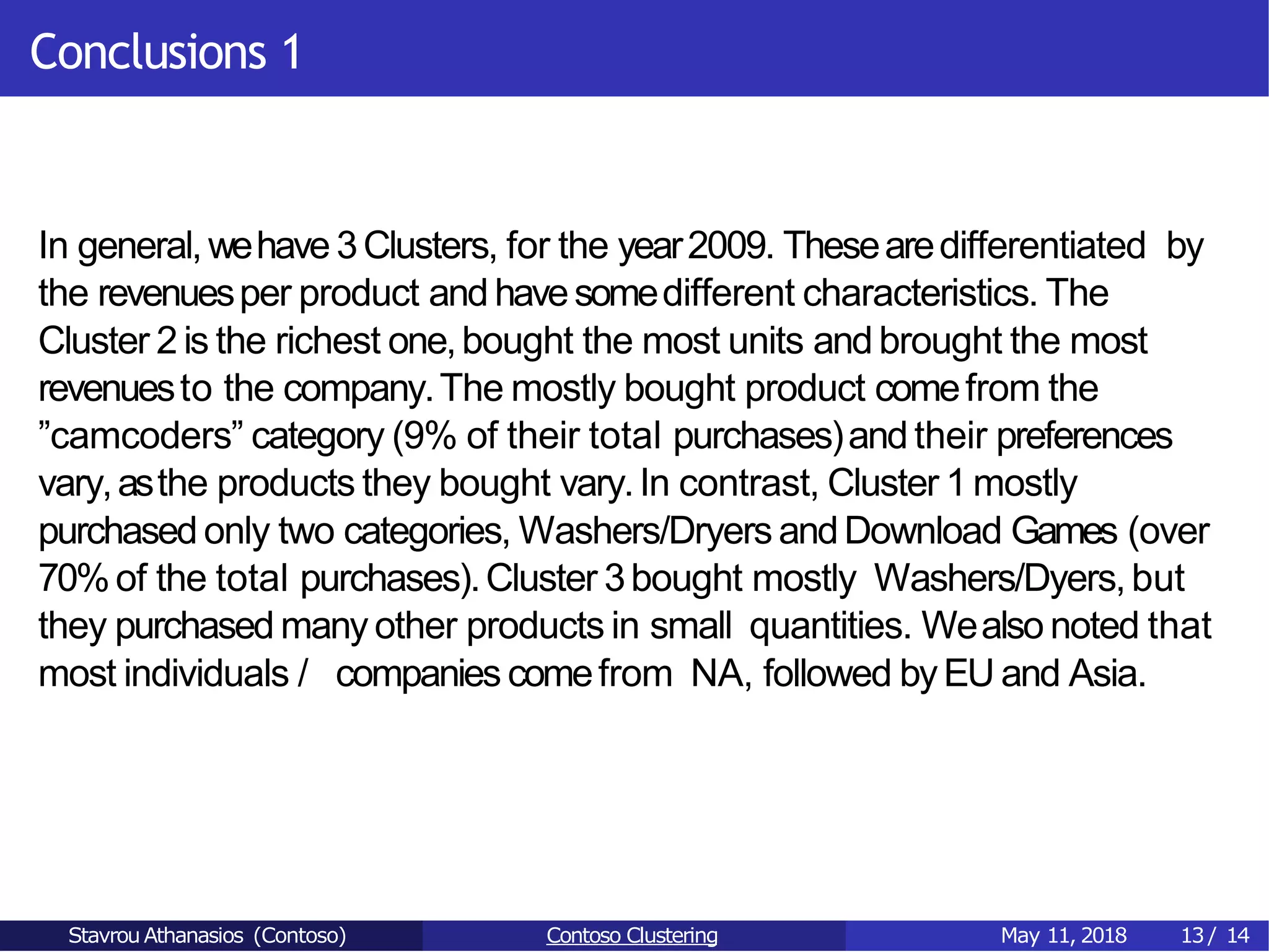 Conclusions 1

In general, we have 3 Clusters, for the year 2009. These are differentiated by the revenues per product and have some different characteristics. The Cluster 2 is the richest one, bought the most units and brought the most revenues to the company. The mostly bought product come from the ”camcoders” category (9% of their total purchases) and their preferences vary, as the products they bought vary. In contrast, Cluster 1 mostly purchased only two categories, Washers/Dryers and Download Games (over 70% of the total purchases). Cluster 3 bought mostly Washers/Dyers, but they purchased many other products in small quantities. We also noted that most individuals / companies come from NA, followed by EU and Asia.

Stavrou Athanasios (Contoso) Contoso Clustering May 11, 2018 13 / 14